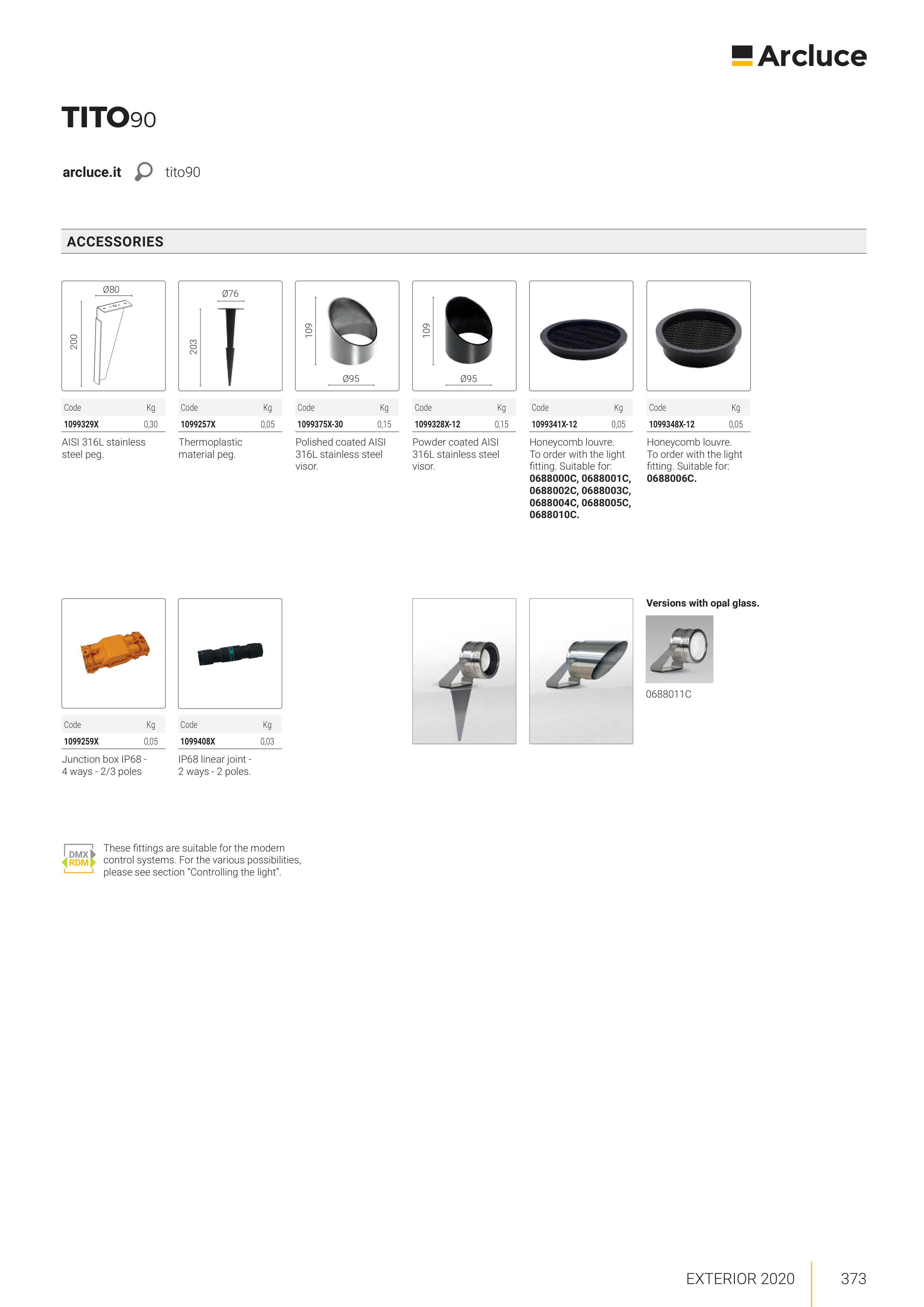 Arcluce

TITO90

arcluce.it tito90

ACCESSORIES

Ø80
200

| Code | Kg |
|---|---|
| 1099329X | 0,30 |

AISI 316L stainless steel peg.

Ø76
203

| Code | Kg |
|---|---|
| 1099257X | 0,05 |

Thermoplastic material peg.

109
Ø95

| Code | Kg |
|---|---|
| 1099375X-30 | 0,15 |

Polished coated AISI 316L stainless steel visor.

109
Ø95

| Code | Kg |
|---|---|
| 1099328X-12 | 0,15 |

Powder coated AISI 316L stainless steel visor.

| Code | Kg |
|---|---|
| 1099341X-12 | 0,05 |

Honeycomb louvre. To order with the light fitting. Suitable for: 0688000C, 0688001C, 0688002C, 0688003C, 0688004C, 0688005C, 0688010C.

| Code | Kg |
|---|---|
| 1099348X-12 | 0,05 |

Honeycomb louvre. To order with the light fitting. Suitable for: 0688006C.

| Code | Kg |
|---|---|
| 1099259X | 0,05 |

Junction box IP68 - 4 ways - 2/3 poles

| Code | Kg |
|---|---|
| 1099408X | 0,03 |

IP68 linear joint - 2 ways - 2 poles.

Versions with opal glass.

0688011C

DMX
RDM

These fittings are suitable for the modern control systems. For the various possibilities, please see section "Controlling the light".

EXTERIOR 2020 373